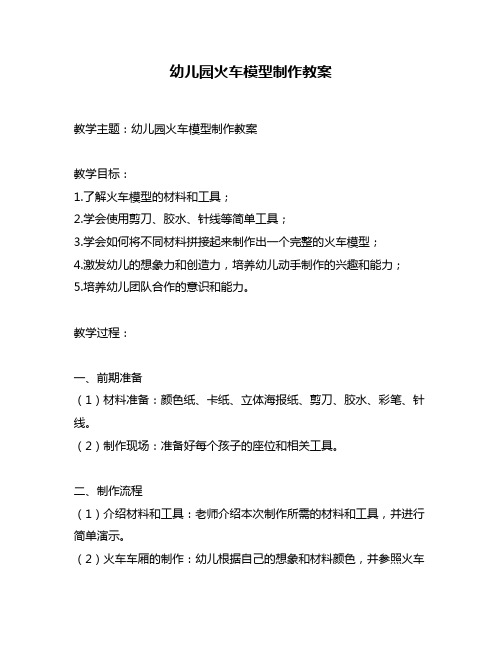 幼儿园火车模型制作教案

教学主题：幼儿园火车模型制作教案

教学目标：
1.了解火车模型的材料和工具；
2.学会使用剪刀、胶水、针线等简单工具；
3.学会如何将不同材料拼接起来制作出一个完整的火车模型；
4.激发幼儿的想象力和创造力，培养幼儿动手制作的兴趣和能力；
5.培养幼儿团队合作的意识和能力。

教学过程：

一、前期准备
（1）材料准备：颜色纸、卡纸、立体海报纸、剪刀、胶水、彩笔、针线。
（2）制作现场：准备好每个孩子的座位和相关工具。

二、制作流程
（1）介绍材料和工具：老师介绍本次制作所需的材料和工具，并进行简单演示。
（2）火车车厢的制作：幼儿根据自己的想象和材料颜色，并参照火车